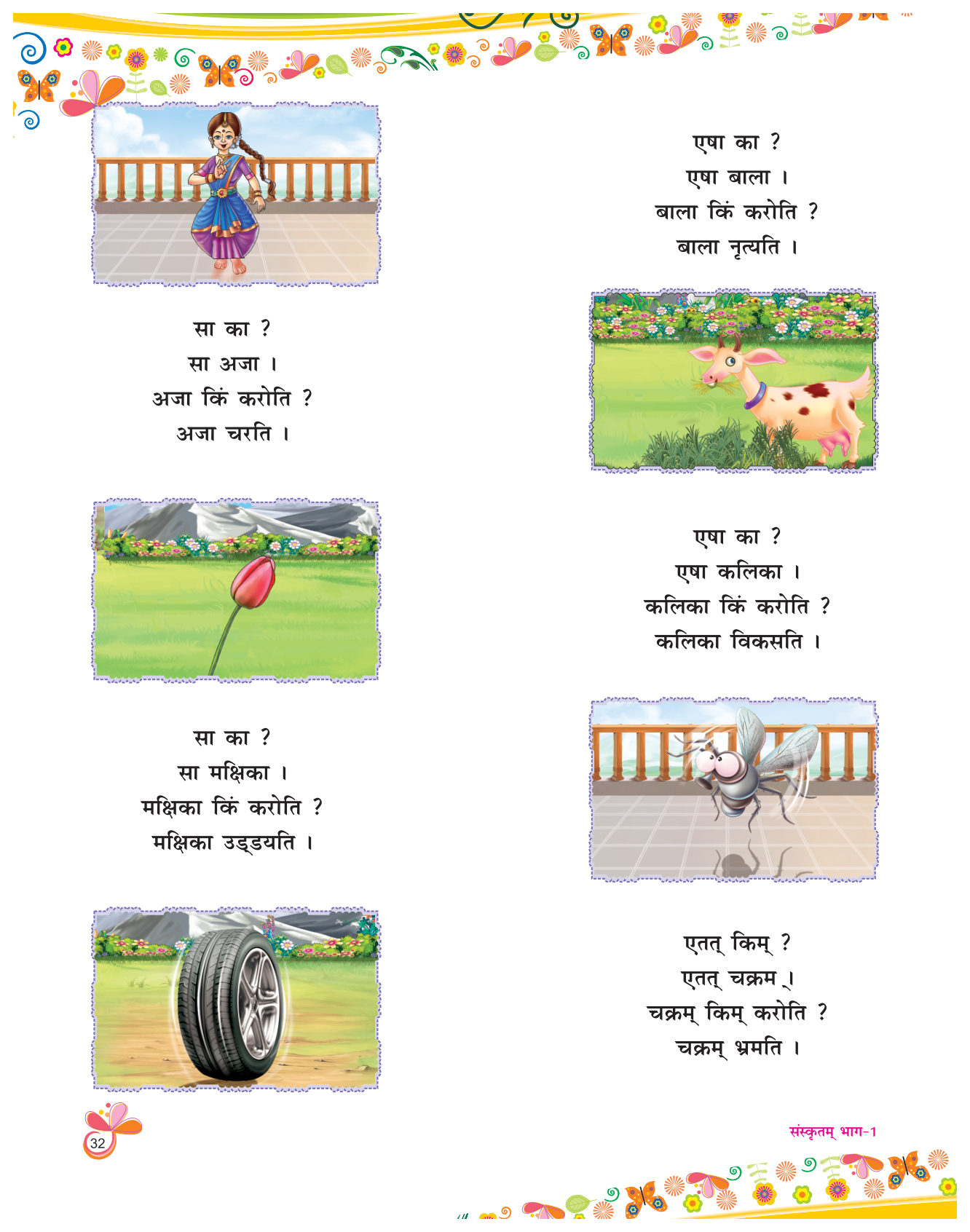 एषा का ?
एषा बाला ।
बाला किं करोति ?
बाला नृत्यति ।

सा का ?
सा अजा ।
अजा किं करोति ?
अजा चरति ।

एषा का ?
एषा कलिका ।
कलिका किं करोति ?
कलिका विकसति ।

सा का ?
सा मक्षिका ।
मक्षिका किं करोति ?
मक्षिका उड्डयति ।

एतत् किम् ?
एतत् चक्रम् ।
चक्रम् किम् करोति ?
चक्रम् भ्रमति ।

32

संस्कृतम् भाग-1